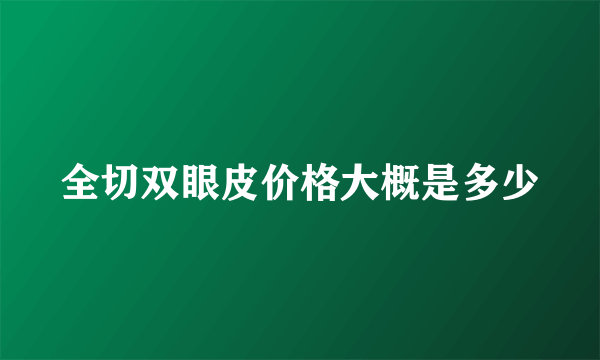 全切双眼皮价格大概是多少